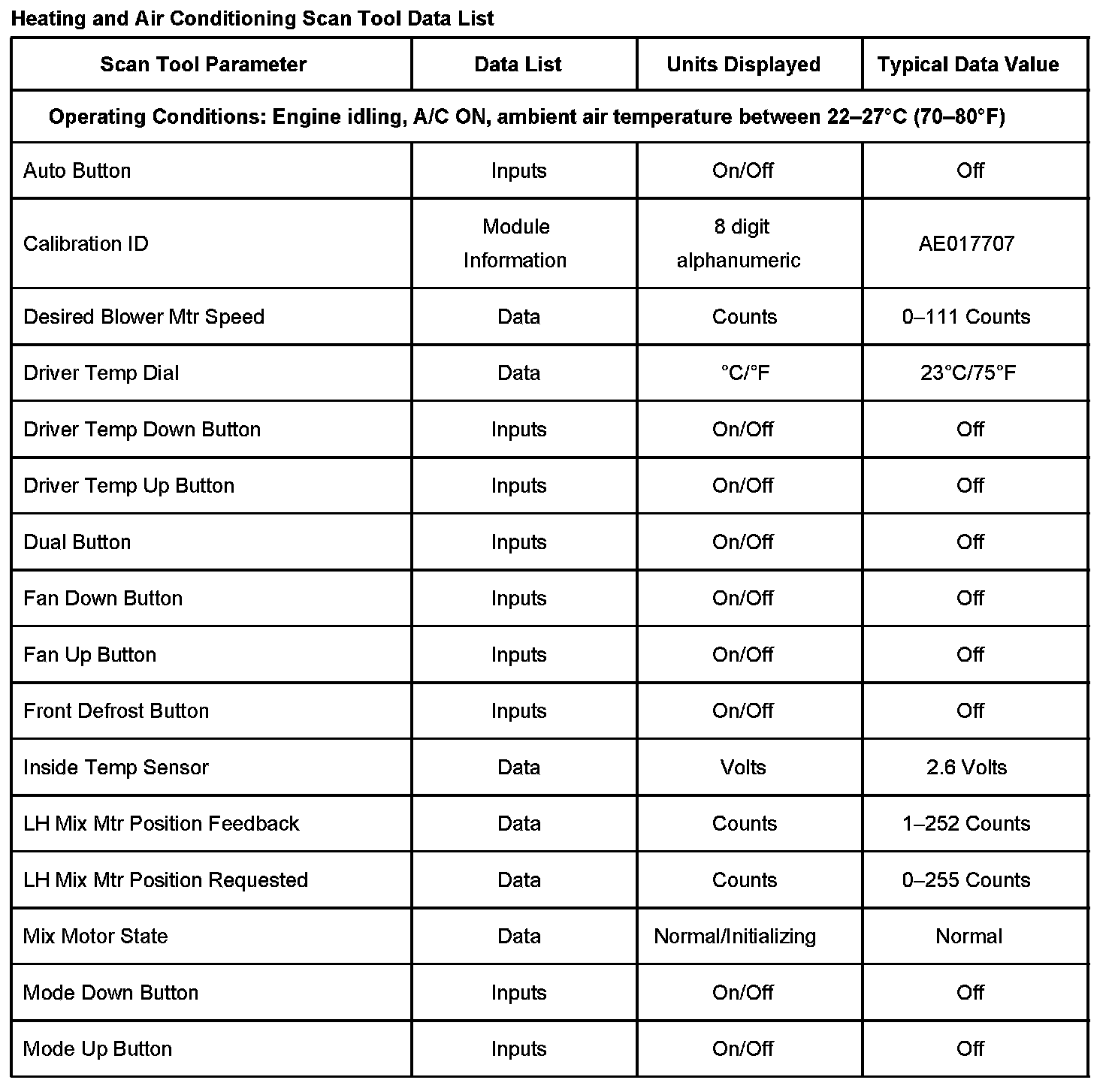 Heating and Air Conditioning Scan Tool Data List

| Scan Tool Parameter | Data List | Units Displayed | Typical Data Value |
|---|---|---|---|
| Operating Conditions: Engine idling, A/C ON, ambient air temperature between 22–27°C (70–80°F) | | | |
| Auto Button | Inputs | On/Off | Off |
| Calibration ID | Module Information | 8 digit alphanumeric | AE017707 |
| Desired Blower Mtr Speed | Data | Counts | 0–111 Counts |
| Driver Temp Dial | Data | °C/°F | 23°C/75°F |
| Driver Temp Down Button | Inputs | On/Off | Off |
| Driver Temp Up Button | Inputs | On/Off | Off |
| Dual Button | Inputs | On/Off | Off |
| Fan Down Button | Inputs | On/Off | Off |
| Fan Up Button | Inputs | On/Off | Off |
| Front Defrost Button | Inputs | On/Off | Off |
| Inside Temp Sensor | Data | Volts | 2.6 Volts |
| LH Mix Mtr Position Feedback | Data | Counts | 1–252 Counts |
| LH Mix Mtr Position Requested | Data | Counts | 0–255 Counts |
| Mix Motor State | Data | Normal/Initializing | Normal |
| Mode Down Button | Inputs | On/Off | Off |
| Mode Up Button | Inputs | On/Off | Off |